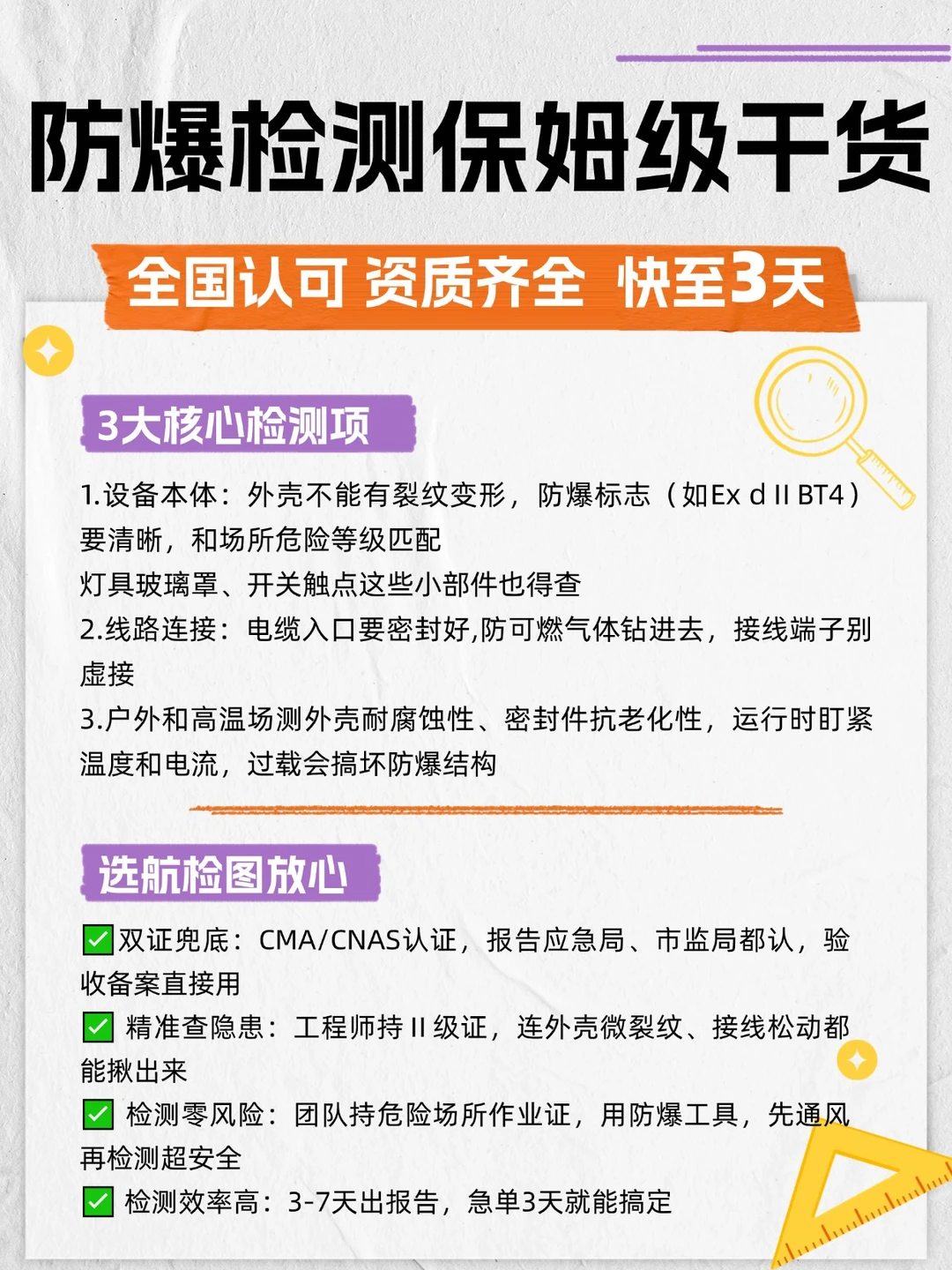 防爆检测保姆级干货

全国认可 资质齐全 快至3天

3大核心检测项

1.设备本体：外壳不能有裂纹变形，防爆标志（如Ex d II BT4）要清晰，和场所危险等级匹配
灯具玻璃罩、开关触点这些小部件也得查
2.线路连接：电缆入口要密封好,防可燃气体钻进去，接线端子别虚接
3.户外和高温场测外壳耐腐蚀性、密封件抗老化性，运行时盯紧温度和电流，过载会搞坏防爆结构

选航检图放心

✅双证兜底：CMA/CNAS认证，报告应急局、市监局都认，验收备案直接用
✅ 精准查隐患：工程师持 II 级证，连外壳微裂纹、接线松动都能揪出来
✅ 检测零风险：团队持危险场所作业证，用防爆工具，先通风再检测超安全
✅ 检测效率高：3-7天出报告，急单3天就能搞定